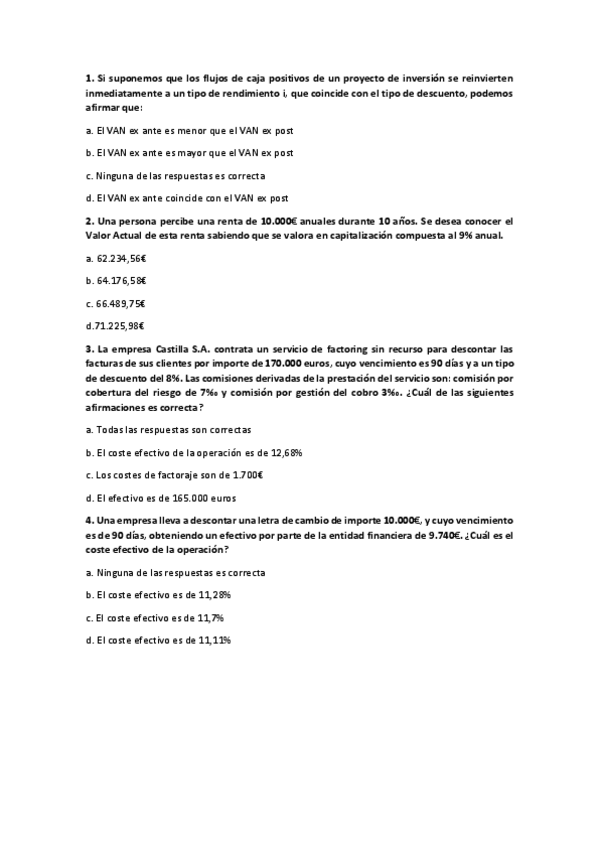 **1.** Si suponemos que los flujos de caja positivos de un proyecto de inversión se reinvierten inmediatamente a un tipo de rendimiento i, que coincide con el tipo de descuento, podemos afirmar que:

a. El VAN ex ante es menor que el VAN ex post

b. El VAN ex ante es mayor que el VAN ex post

c. Ninguna de las respuestas es correcta

d. El VAN ex ante coincide con el VAN ex post

**2.** Una persona percibe una renta de 10.000€ anuales durante 10 años. Se desea conocer el Valor Actual de esta renta sabiendo que se valora en capitalización compuesta al 9% anual.

a. 62.234,56€

b. 64.176,58€

c. 66.489,75€

d.71.225,98€

**3.** La empresa Castilla S.A. contrata un servicio de factoring sin recurso para descontar las facturas de sus clientes por importe de 170.000 euros, cuyo vencimiento es 90 días y a un tipo de descuento del 8%. Las comisiones derivadas de la prestación del servicio son: comisión por cobertura del riesgo de 7‰ y comisión por gestión del cobro 3‰. ¿Cuál de las siguientes afirmaciones es correcta?

a. Todas las respuestas son correctas

b. El coste efectivo de la operación es de 12,68%

c. Los costes de factoraje son de 1.700€

d. El efectivo es de 165.000 euros

**4.** Una empresa lleva a descontar una letra de cambio de importe 10.000€, y cuyo vencimiento es de 90 días, obteniendo un efectivo por parte de la entidad financiera de 9.740€. ¿Cuál es el coste efectivo de la operación?

a. Ninguna de las respuestas es correcta

b. El coste efectivo es de 11,28%

c. El coste efectivo es de 11,7%

d. El coste efectivo es de 11,11%